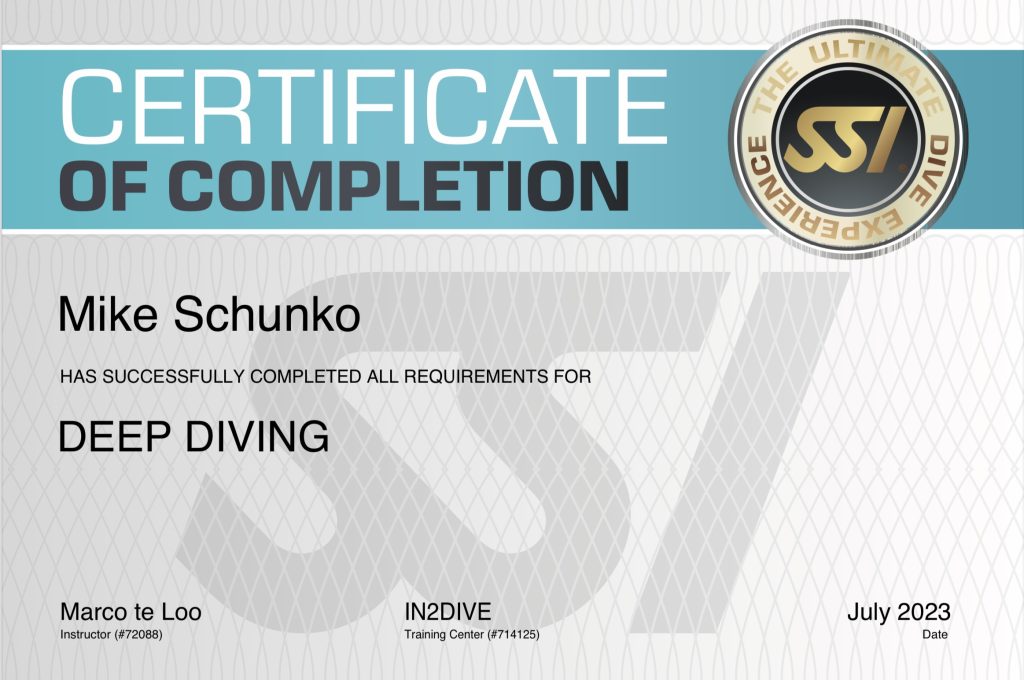 CERTIFICATE
OF COMPLETION

THE ULTIMATE DIVE EXPERIENCE
SSI

Mike Schunko

HAS SUCCESSFULLY COMPLETED ALL REQUIREMENTS FOR

DEEP DIVING

Marco te Loo
Instructor (#72088)

IN2DIVE
Training Center (#714125)

July 2023
Date

SSI